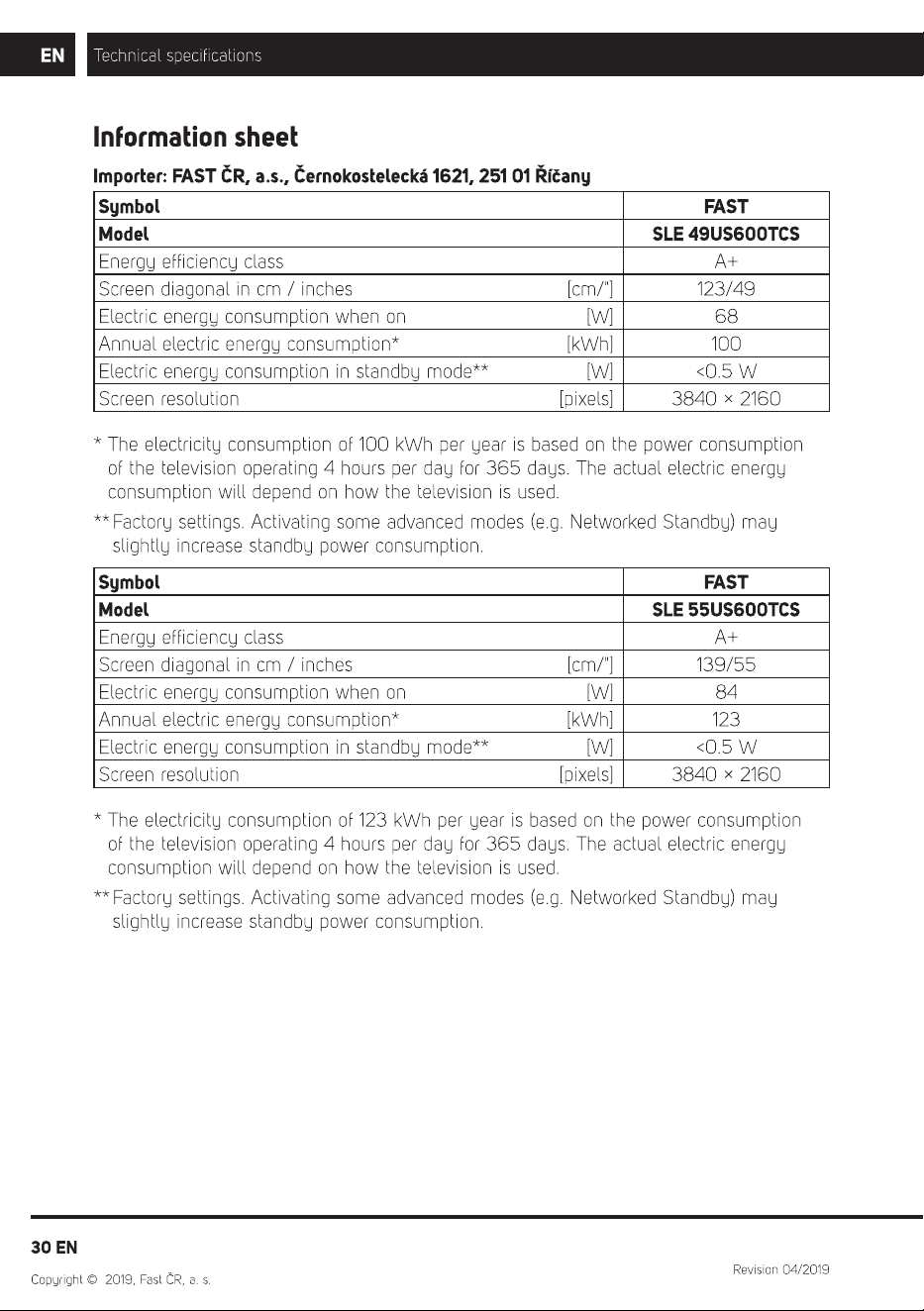 EN Technical specifications

Information sheet

Importer: FAST ČR, a.s., Černokostelecká 1621, 251 01 Říčany

| Symbol | | FAST |
|---|---|---|
| Model | | SLE 49US600TCS |
| Energy efficiency class | | A+ |
| Screen diagonal in cm / inches | [cm/"] | 123/49 |
| Electric energy consumption when on | [W] | 68 |
| Annual electric energy consumption* | [kWh] | 100 |
| Electric energy consumption in standby mode** | [W] | <0.5 W |
| Screen resolution | [pixels] | 3840 × 2160 |

* The electricity consumption of 100 kWh per year is based on the power consumption of the television operating 4 hours per day for 365 days. The actual electric energy consumption will depend on how the television is used.

** Factory settings. Activating some advanced modes (e.g. Networked Standby) may slightly increase standby power consumption.

| Symbol | | FAST |
|---|---|---|
| Model | | SLE 55US600TCS |
| Energy efficiency class | | A+ |
| Screen diagonal in cm / inches | [cm/"] | 139/55 |
| Electric energy consumption when on | [W] | 84 |
| Annual electric energy consumption* | [kWh] | 123 |
| Electric energy consumption in standby mode** | [W] | <0.5 W |
| Screen resolution | [pixels] | 3840 × 2160 |

* The electricity consumption of 123 kWh per year is based on the power consumption of the television operating 4 hours per day for 365 days. The actual electric energy consumption will depend on how the television is used.

** Factory settings. Activating some advanced modes (e.g. Networked Standby) may slightly increase standby power consumption.

30 EN

Copyright © 2019, Fast ČR, a. s.

Revision 04/2019